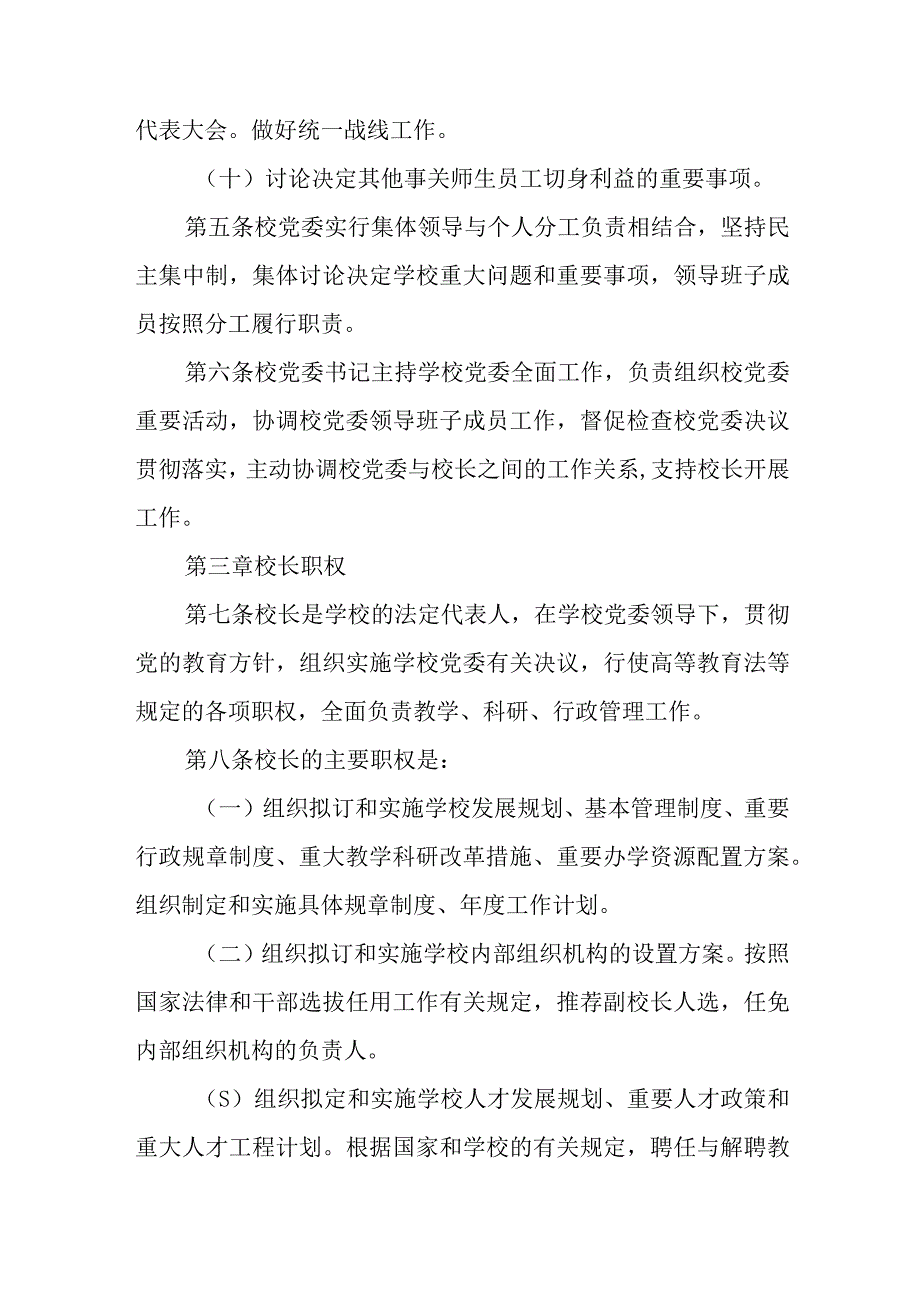 代表大会。做好统一战线工作。

（十）讨论决定其他事关师生员工切身利益的重要事项。

第五条校党委实行集体领导与个人分工负责相结合，坚持民主集中制，集体讨论决定学校重大问题和重要事项，领导班子成员按照分工履行职责。

第六条校党委书记主持学校党委全面工作，负责组织校党委重要活动，协调校党委领导班子成员工作，督促检查校党委决议贯彻落实，主动协调校党委与校长之间的工作关系，支持校长开展工作。

第三章校长职权

第七条校长是学校的法定代表人，在学校党委领导下，贯彻党的教育方针，组织实施学校党委有关决议，行使高等教育法等规定的各项职权，全面负责教学、科研、行政管理工作。

第八条校长的主要职权是：

（一）组织拟订和实施学校发展规划、基本管理制度、重要行政规章制度、重大教学科研改革措施、重要办学资源配置方案。组织制定和实施具体规章制度、年度工作计划。

（二）组织拟订和实施学校内部组织机构的设置方案。按照国家法律和干部选拔任用工作有关规定，推荐副校长人选，任免内部组织机构的负责人。

（S）组织拟定和实施学校人才发展规划、重要人才政策和重大人才工程计划。根据国家和学校的有关规定，聘任与解聘教